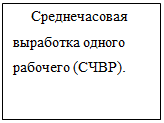 Среднечасовая выработка одного рабочего (СЧВР).